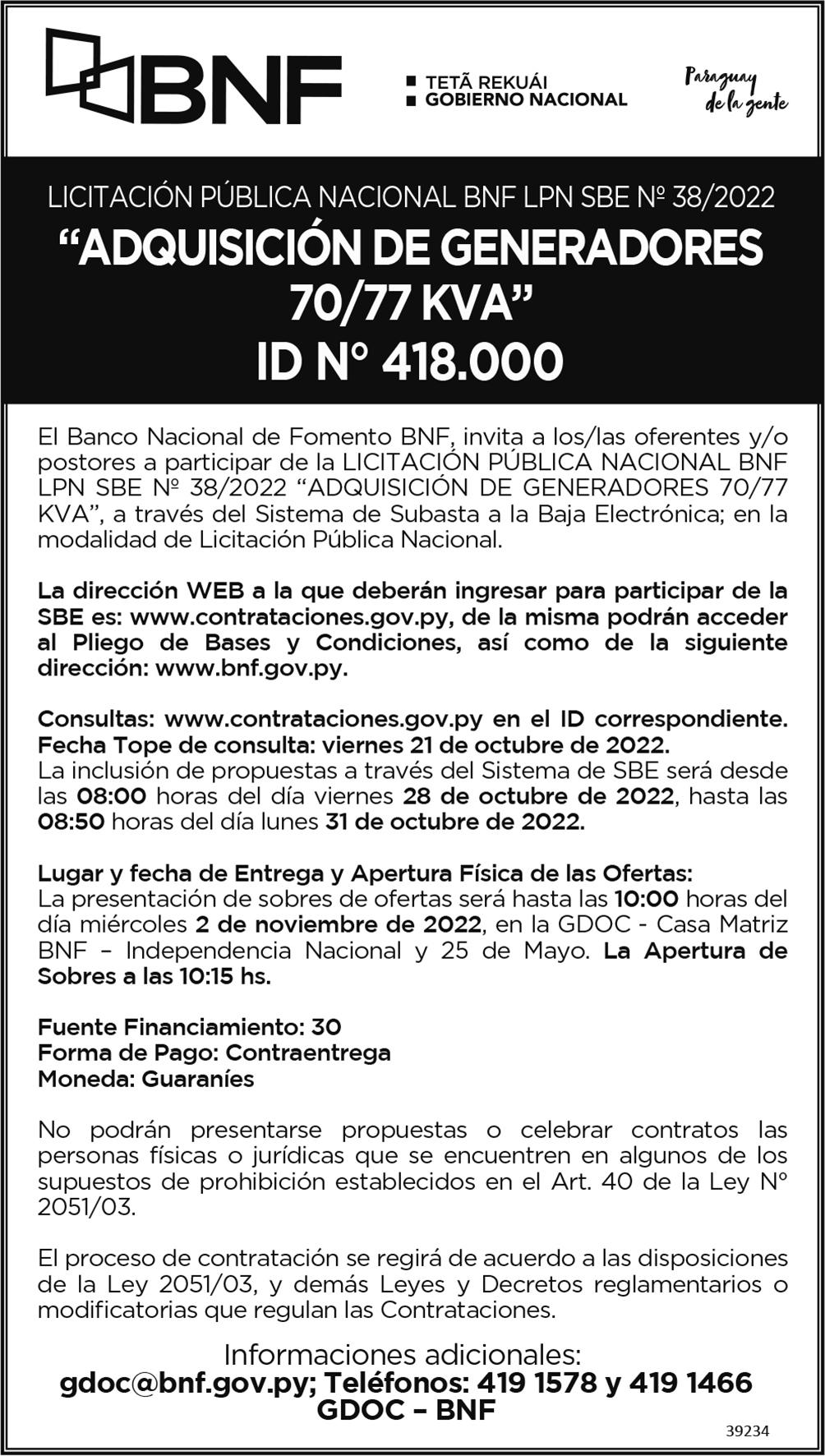 BNF

TETÃ REKUÁI
GOBIERNO NACIONAL

Paraguay de la gente

LICITACIÓN PÚBLICA NACIONAL BNF LPN SBE Nº 38/2022
“ADQUISICIÓN DE GENERADORES 70/77 KVA”
ID N° 418.000

El Banco Nacional de Fomento BNF, invita a los/las oferentes y/o postores a participar de la LICITACIÓN PÚBLICA NACIONAL BNF LPN SBE Nº 38/2022 “ADQUISICIÓN DE GENERADORES 70/77 KVA”, a través del Sistema de Subasta a la Baja Electrónica; en la modalidad de Licitación Pública Nacional.

La dirección WEB a la que deberán ingresar para participar de la SBE es: www.contrataciones.gov.py, de la misma podrán acceder al Pliego de Bases y Condiciones, así como de la siguiente dirección: www.bnf.gov.py.

Consultas: www.contrataciones.gov.py en el ID correspondiente.
Fecha Tope de consulta: viernes 21 de octubre de 2022.
La inclusión de propuestas a través del Sistema de SBE será desde las 08:00 horas del día viernes 28 de octubre de 2022, hasta las 08:50 horas del día lunes 31 de octubre de 2022.

Lugar y fecha de Entrega y Apertura Física de las Ofertas:
La presentación de sobres de ofertas será hasta las 10:00 horas del día miércoles 2 de noviembre de 2022, en la GDOC - Casa Matriz BNF – Independencia Nacional y 25 de Mayo. La Apertura de Sobres a las 10:15 hs.

Fuente Financiamiento: 30
Forma de Pago: Contraentrega
Moneda: Guaraníes

No podrán presentarse propuestas o celebrar contratos las personas físicas o jurídicas que se encuentren en algunos de los supuestos de prohibición establecidos en el Art. 40 de la Ley N° 2051/03.

El proceso de contratación se regirá de acuerdo a las disposiciones de la Ley 2051/03, y demás Leyes y Decretos reglamentarios o modificatorias que regulan las Contrataciones.

Informaciones adicionales:
gdoc@bnf.gov.py; Teléfonos: 419 1578 y 419 1466
GDOC – BNF

39234